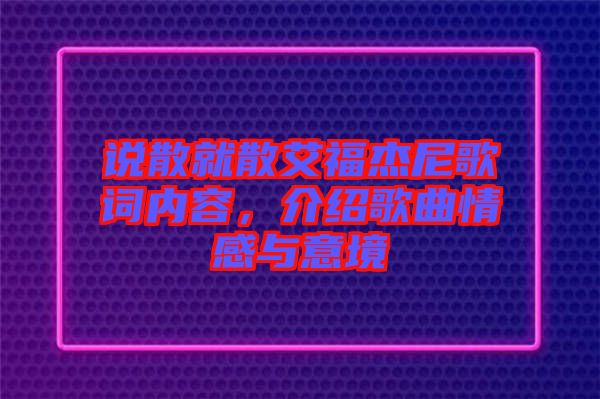 说散就散艾福杰尼歌词内容，介绍歌曲情感与意境